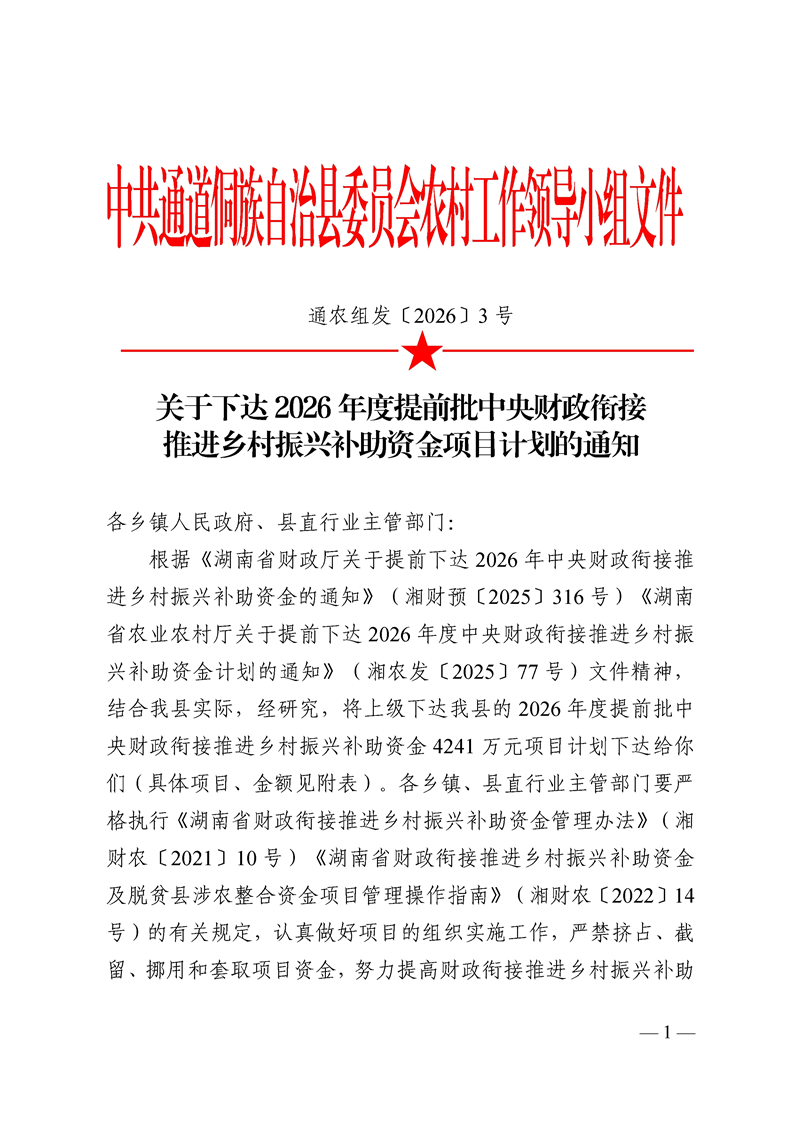 中共通道侗族自治县委员会农村工作领导小组文件

通农组发〔2026〕3 号

关于下达 2026 年度提前批中央财政衔接推进乡村振兴补助资金项目计划的通知

各乡镇人民政府、县直行业主管部门：

根据《湖南省财政厅关于提前下达 2026 年中央财政衔接推进乡村振兴补助资金的通知》（湘财预〔2025〕316 号）《湖南省农业农村厅关于提前下达 2026 年度中央财政衔接推进乡村振兴补助资金计划的通知》（湘农发〔2025〕77 号）文件精神，结合我县实际，经研究，将上级下达我县的 2026 年度提前批中央财政衔接推进乡村振兴补助资金 4241 万元项目计划下达给你们（具体项目、金额见附表）。各乡镇、县直行业主管部门要严格执行《湖南省财政衔接推进乡村振兴补助资金管理办法》（湘财农〔2021〕10 号）《湖南省财政衔接推进乡村振兴补助资金及脱贫县涉农整合资金项目管理操作指南》（湘财农〔2022〕14 号）的有关规定，认真做好项目的组织实施工作，严禁挤占、截留、挪用和套取项目资金，努力提高财政衔接推进乡村振兴补助

— 1 —